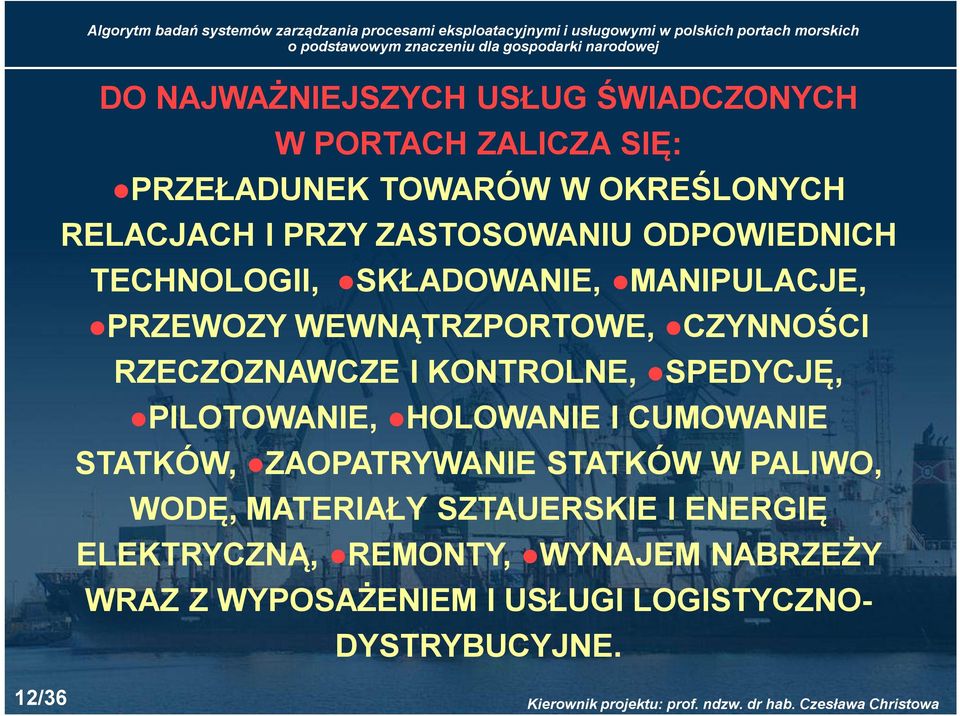 Algorytm badań systemów zarządzania procesami eksploatacyjnymi i usługowymi w polskich portach morskich o podstawowym znaczeniu dla gospodarki narodowej

DO NAJWAŻNIEJSZYCH USŁUG ŚWIADCZONYCH W PORTACH ZALICZA SIĘ:

●PRZEŁADUNEK TOWARÓW W OKREŚLONYCH RELACJACH I PRZY ZASTOSOWANIU ODPOWIEDNICH TECHNOLOGII, ●SKŁADOWANIE, ●MANIPULACJE, ●PRZEWOZY WEWNĄTRZPORTOWE, ●CZYNNOŚCI RZECZOZNAWCZE I KONTROLNE, ●SPEDYCJĘ, ●PILOTOWANIE, ●HOLOWANIE I CUMOWANIE STATKÓW, ●ZAOPATRYWANIE STATKÓW W PALIWO, WODĘ, MATERIAŁY SZTAUERSKIE I ENERGIĘ ELEKTRYCZNĄ, ●REMONTY, ●WYNAJEM NABRZEŻY WRAZ Z WYPOSAŻENIEM I USŁUGI LOGISTYCZNO-DYSTRYBUCYJNE.

12/36

Kierownik projektu: prof. ndzw. dr hab. Czesława Christowa